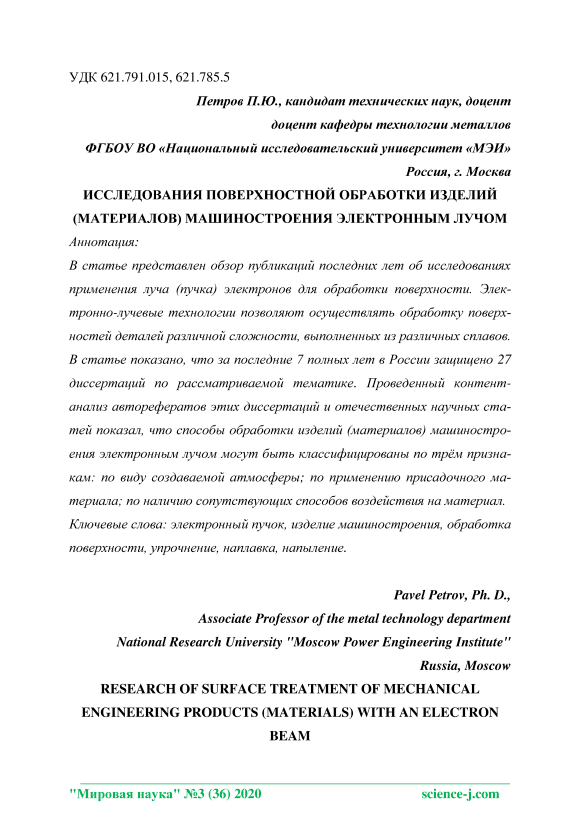 УДК 621.791.015, 621.785.5

Петров П.Ю., кандидат технических наук, доцент
доцент кафедры технологии металлов
ФГБОУ ВО «Национальный исследовательский университет «МЭИ»
Россия, г. Москва

ИССЛЕДОВАНИЯ ПОВЕРХНОСТНОЙ ОБРАБОТКИ ИЗДЕЛИЙ (МАТЕРИАЛОВ) МАШИНОСТРОЕНИЯ ЭЛЕКТРОННЫМ ЛУЧОМ

Аннотация:
В статье представлен обзор публикаций последних лет об исследованиях применения луча (пучка) электронов для обработки поверхности. Электронно-лучевые технологии позволяют осуществлять обработку поверхностей деталей различной сложности, выполненных из различных сплавов. В статье показано, что за последние 7 полных лет в России защищено 27 диссертаций по рассматриваемой тематике. Проведенный контент-анализ авторефератов этих диссертаций и отечественных научных статей показал, что способы обработки изделий (материалов) машиностроения электронным лучом могут быть классифицированы по трём признакам: по виду создаваемой атмосферы; по применению присадочного материала; по наличию сопутствующих способов воздействия на материал.
Ключевые слова: электронный пучок, изделие машиностроения, обработка поверхности, упрочнение, наплавка, напыление.

Pavel Petrov, Ph. D.,
Associate Professor of the metal technology department
National Research University "Moscow Power Engineering Institute"
Russia, Moscow

RESEARCH OF SURFACE TREATMENT OF MECHANICAL ENGINEERING PRODUCTS (MATERIALS) WITH AN ELECTRON BEAM

"Мировая наука" №3 (36) 2020 science-j.com